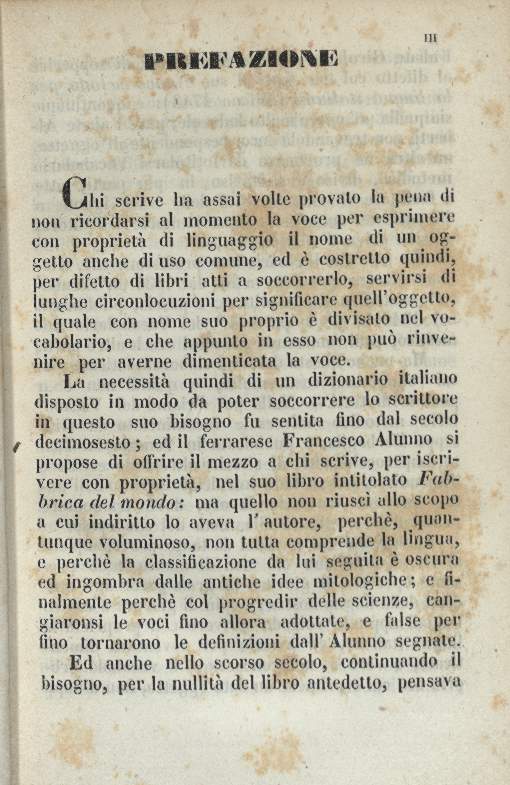 III

PREFAZIONE

Chi scrive ha assai volte provato la pena di non ricordarsi al momento la voce per esprimere con proprietà di linguaggio il nome di un oggetto anche di uso comune, ed è costretto quindi, per difetto di libri atti a soccorrerlo, servirsi di lunghe circonlocuzioni per significare quell'oggetto, il quale con nome suo proprio è divisato nel vocabolario, e che appunto in esso non può rinvenire per averne dimenticata la voce.

La necessità quindi di un dizionario italiano disposto in modo da poter soccorrere lo scrittore in questo suo bisogno fu sentita fino dal secolo decimosesto; ed il ferrarese Francesco Alunno si propose di offrire il mezzo a chi scrive, per iscrivere con proprietà, nel suo libro intitolato Fabbrica del mondo: ma quello non riuscì allo scopo a cui indiritto lo aveva l' autore, perchè, quantunque voluminoso, non tutta comprende la lingua, e perchè la classificazione da lui seguita è oscura ed ingombra dalle antiche idee mitologiche; e finalmente perchè col progredir delle scienze, cangiaronsi le voci fino allora adottate, e false per fino tornarono le definizioni dall' Alunno segnate.

Ed anche nello scorso secolo, continuando il bisogno, per la nullità del libro antedetto, pensava